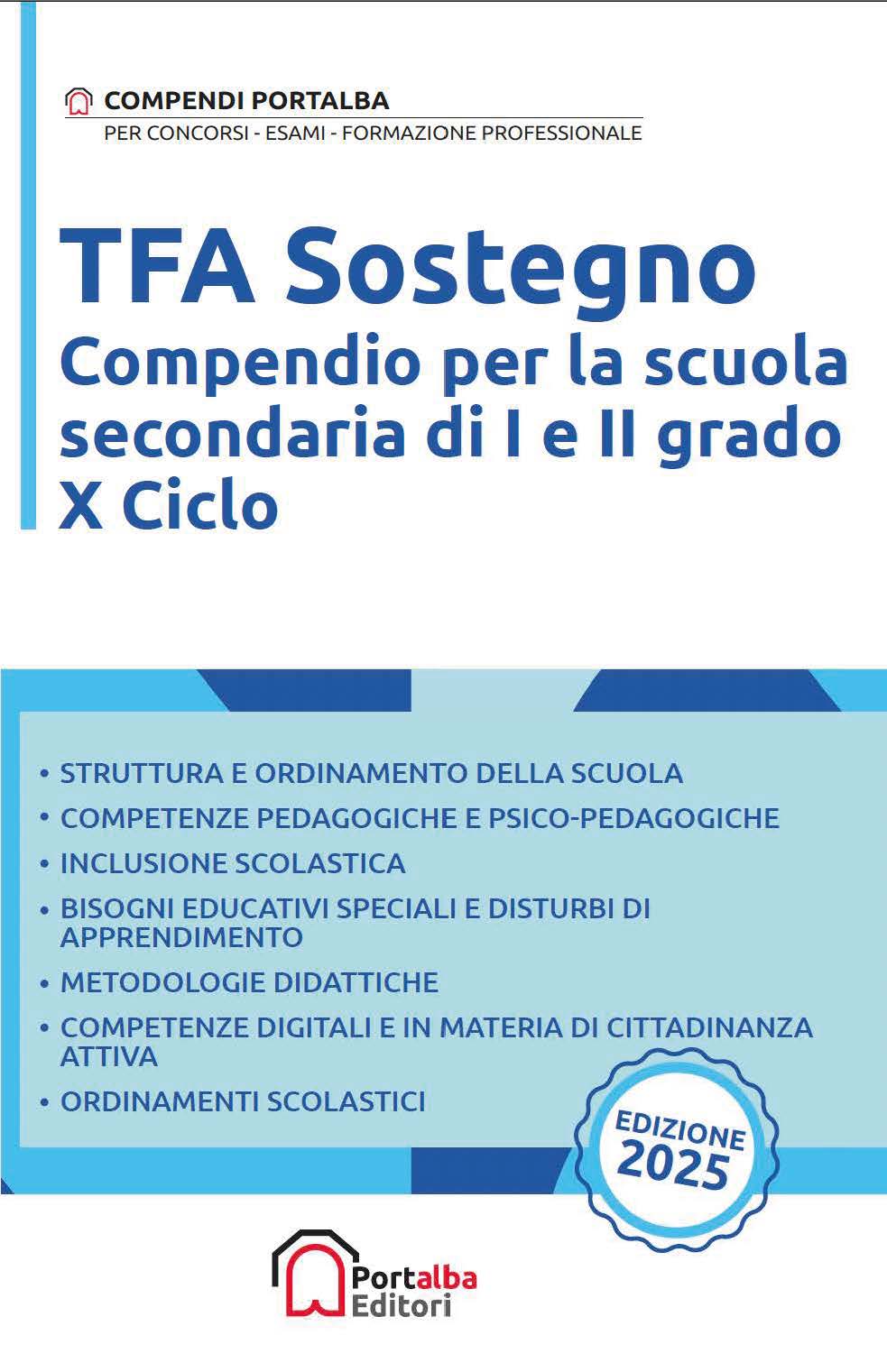 COMPENDI PORTALBA
PER CONCORSI - ESAMI - FORMAZIONE PROFESSIONALE

TFA Sostegno
Compendio per la scuola secondaria di I e II grado
X Ciclo

• STRUTTURA E ORDINAMENTO DELLA SCUOLA
• COMPETENZE PEDAGOGICHE E PSICO-PEDAGOGICHE
• INCLUSIONE SCOLASTICA
• BISOGNI EDUCATIVI SPECIALI E DISTURBI DI APPRENDIMENTO
• METODOLOGIE DIDATTICHE
• COMPETENZE DIGITALI E IN MATERIA DI CITTADINANZA ATTIVA
• ORDINAMENTI SCOLASTICI

EDIZIONE
2025

Portalba
Editori